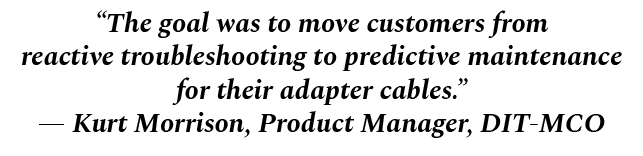 “The goal was to move customers from reactive troubleshooting to predictive maintenance for their adapter cables.”
— Kurt Morrison, Product Manager, DIT-MCO